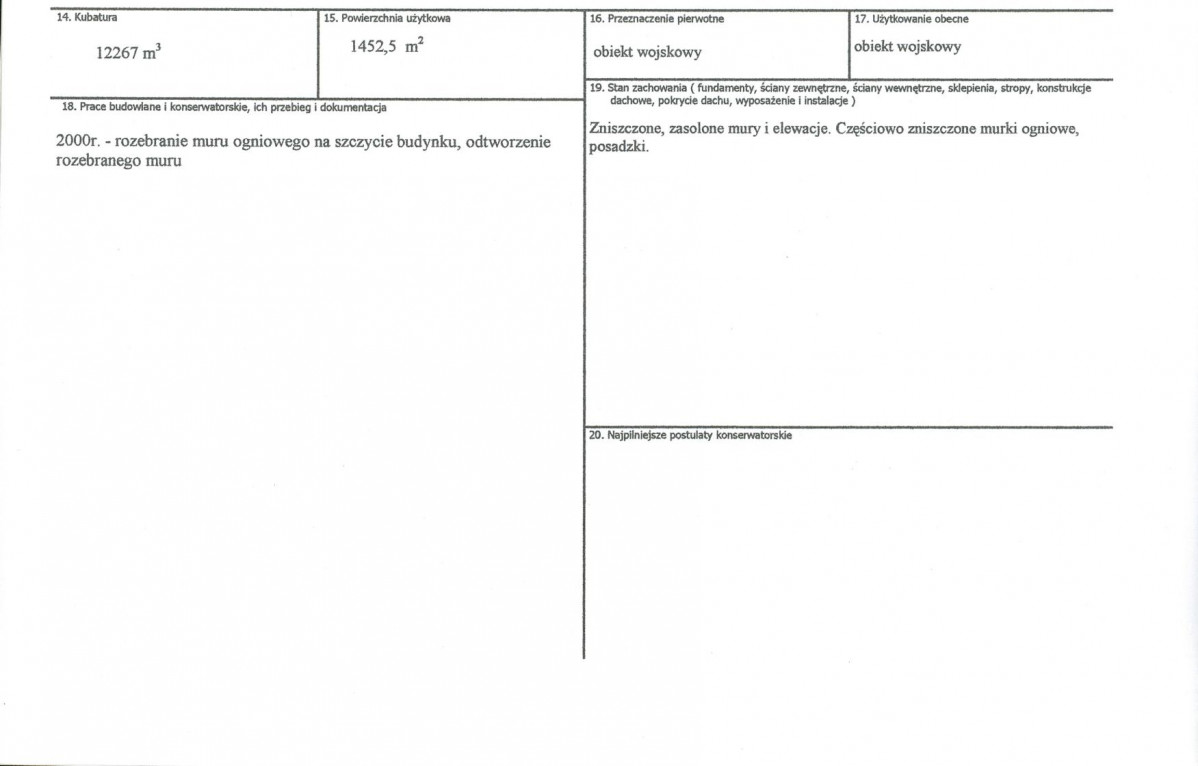 14. Kubatura

12267 $m^3$

15. Powierzchnia użytkowa

1452,5 $m^2$

16. Przeznaczenie pierwotne

obiekt wojskowy

17. Użytkowanie obecne

obiekt wojskowy

18. Prace budowlane i konserwatorskie, ich przebieg i dokumentacja

2000r. - rozebranie muru ogniowego na szczycie budynku, odtworzenie rozebranego muru

19. Stan zachowania ( fundamenty, ściany zewnętrzne, ściany wewnętrzne, sklepienia, stropy, konstrukcje dachowe, pokrycie dachu, wyposażenie i instalacje )

Zniszczone, zasolone mury i elewacje. Częściowo zniszczone murki ogniowe, posadzki.

20. Najpilniejsze postulaty konserwatorskie